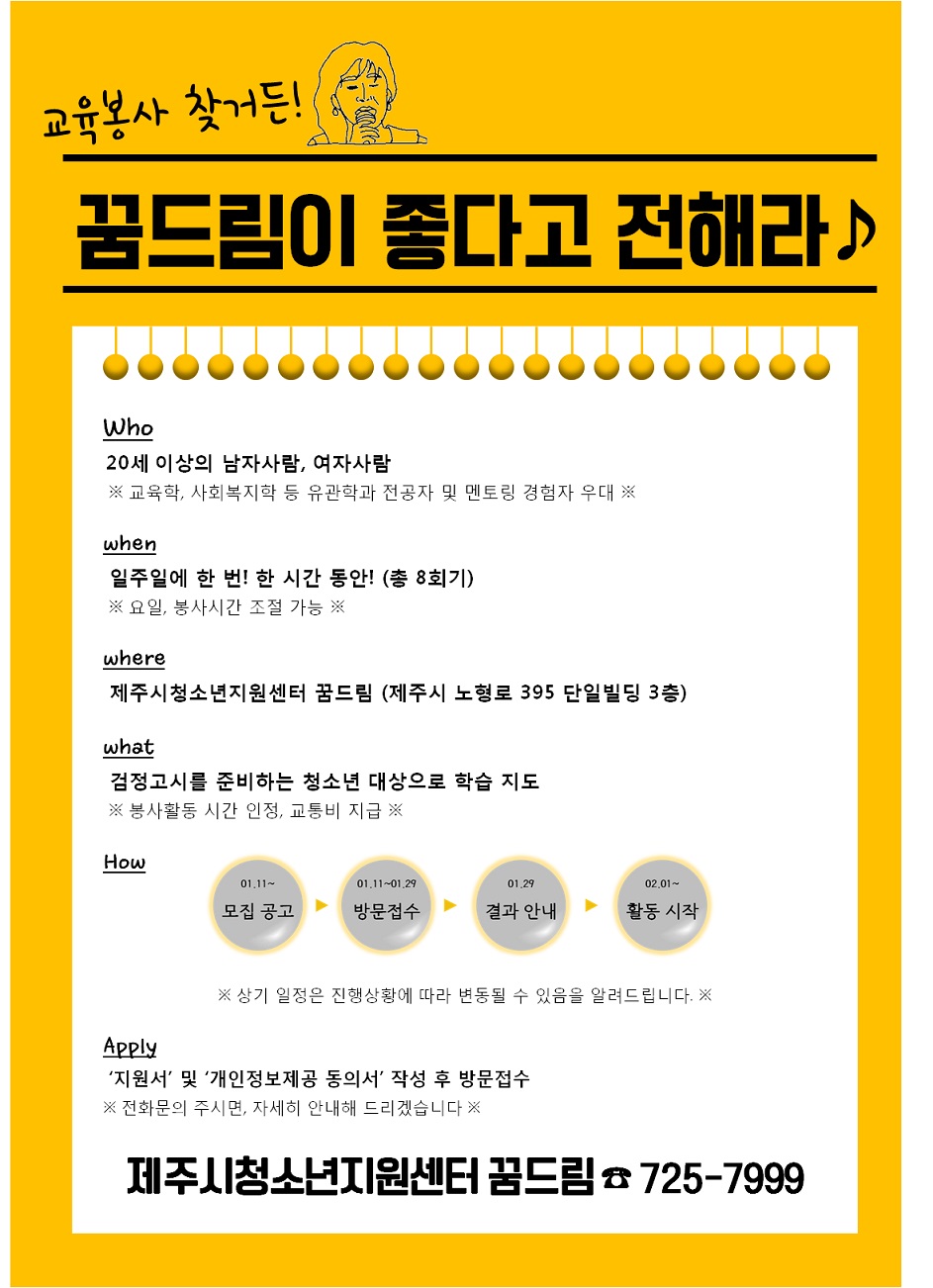 교육봉사 찾거든!

꿈드림이 좋다고 전해라♪

Who
20세 이상의 남자사람, 여자사람
※ 교육학, 사회복지학 등 유관학과 전공자 및 멘토링 경험자 우대 ※

when
일주일에 한 번! 한 시간 동안! (총 8회기)
※ 요일, 봉사시간 조절 가능 ※

where
제주시청소년지원센터 꿈드림 (제주시 노형로 395 단일빌딩 3층)

what
검정고시를 준비하는 청소년 대상으로 학습 지도
※ 봉사활동 시간 인정, 교통비 지급 ※

How
01.11~ 모집 공고 ▶ 01.11~01.29 방문접수 ▶ 01.29 결과 안내 ▶ 02.01~ 활동 시작

※ 상기 일정은 진행상황에 따라 변동될 수 있음을 알려드립니다. ※

Apply
'지원서' 및 '개인정보제공 동의서' 작성 후 방문접수
※ 전화문의 주시면, 자세히 안내해 드리겠습니다 ※

제주시청소년지원센터 꿈드림 ☎ 725-7999